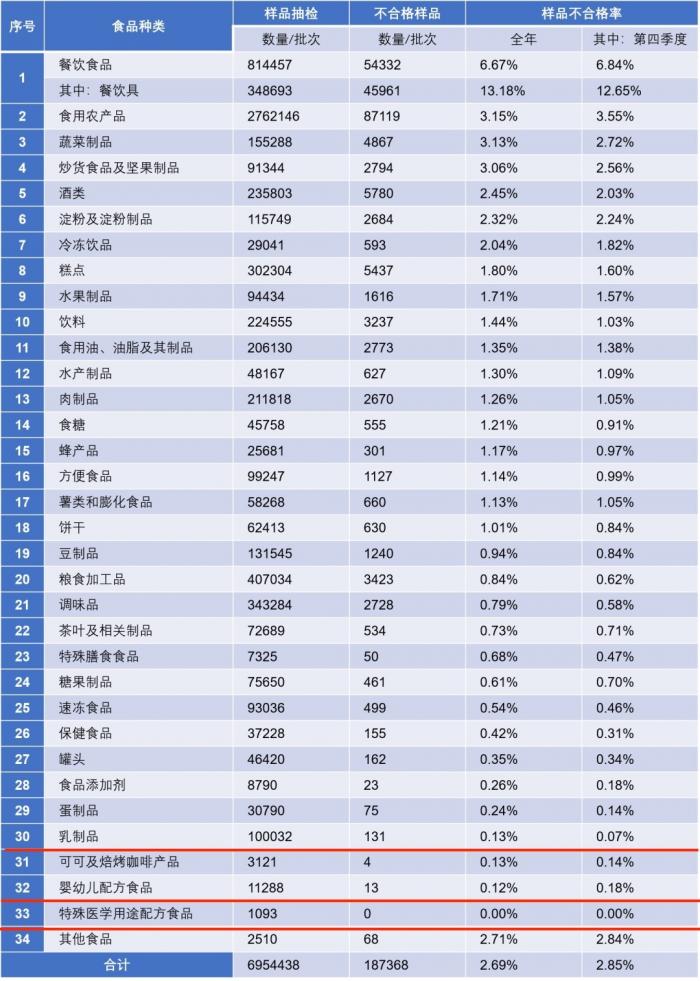 | 序号 | 食品种类 | 样品抽检 | 不合格样品 | 样品不合格率 | |
|---|---|---|---|---|---|
| | | 数量/批次 | 数量/批次 | 全年 | 其中：第四季度 |
| 1 | 餐饮食品 | 814457 | 54332 | 6.67% | 6.84% |
| | 其中：餐饮具 | 348693 | 45961 | 13.18% | 12.65% |
| 2 | 食用农产品 | 2762146 | 87119 | 3.15% | 3.55% |
| 3 | 蔬菜制品 | 155288 | 4867 | 3.13% | 2.72% |
| 4 | 炒货食品及坚果制品 | 91344 | 2794 | 3.06% | 2.56% |
| 5 | 酒类 | 235803 | 5780 | 2.45% | 2.03% |
| 6 | 淀粉及淀粉制品 | 115749 | 2684 | 2.32% | 2.24% |
| 7 | 冷冻饮品 | 29041 | 593 | 2.04% | 1.82% |
| 8 | 糕点 | 302304 | 5437 | 1.80% | 1.60% |
| 9 | 水果制品 | 94434 | 1616 | 1.71% | 1.57% |
| 10 | 饮料 | 224555 | 3237 | 1.44% | 1.03% |
| 11 | 食用油、油脂及其制品 | 206130 | 2773 | 1.35% | 1.38% |
| 12 | 水产制品 | 48167 | 627 | 1.30% | 1.09% |
| 13 | 肉制品 | 211818 | 2670 | 1.26% | 1.05% |
| 14 | 食糖 | 45758 | 555 | 1.21% | 0.91% |
| 15 | 蜂产品 | 25681 | 301 | 1.17% | 0.97% |
| 16 | 方便食品 | 99247 | 1127 | 1.14% | 0.99% |
| 17 | 薯类和膨化食品 | 58268 | 660 | 1.13% | 1.05% |
| 18 | 饼干 | 62413 | 630 | 1.01% | 0.84% |
| 19 | 豆制品 | 131545 | 1240 | 0.94% | 0.84% |
| 20 | 粮食加工品 | 407034 | 3423 | 0.84% | 0.62% |
| 21 | 调味品 | 343284 | 2728 | 0.79% | 0.58% |
| 22 | 茶叶及相关制品 | 72689 | 534 | 0.73% | 0.71% |
| 23 | 特殊膳食食品 | 7325 | 50 | 0.68% | 0.47% |
| 24 | 糖果制品 | 75650 | 461 | 0.61% | 0.70% |
| 25 | 速冻食品 | 93036 | 499 | 0.54% | 0.46% |
| 26 | 保健食品 | 37228 | 155 | 0.42% | 0.31% |
| 27 | 罐头 | 46420 | 162 | 0.35% | 0.34% |
| 28 | 食品添加剂 | 8790 | 23 | 0.26% | 0.18% |
| 29 | 蛋制品 | 30790 | 75 | 0.24% | 0.14% |
| 30 | 乳制品 | 100032 | 131 | 0.13% | 0.07% |
| 31 | 可可及焙烤咖啡产品 | 3121 | 4 | 0.13% | 0.14% |
| 32 | 婴幼儿配方食品 | 11288 | 13 | 0.12% | 0.18% |
| 33 | 特殊医学用途配方食品 | 1093 | 0 | 0.00% | 0.00% |
| 34 | 其他食品 | 2510 | 68 | 2.71% | 2.84% |
| 合计 | | 6954438 | 187368 | 2.69% | 2.85% |